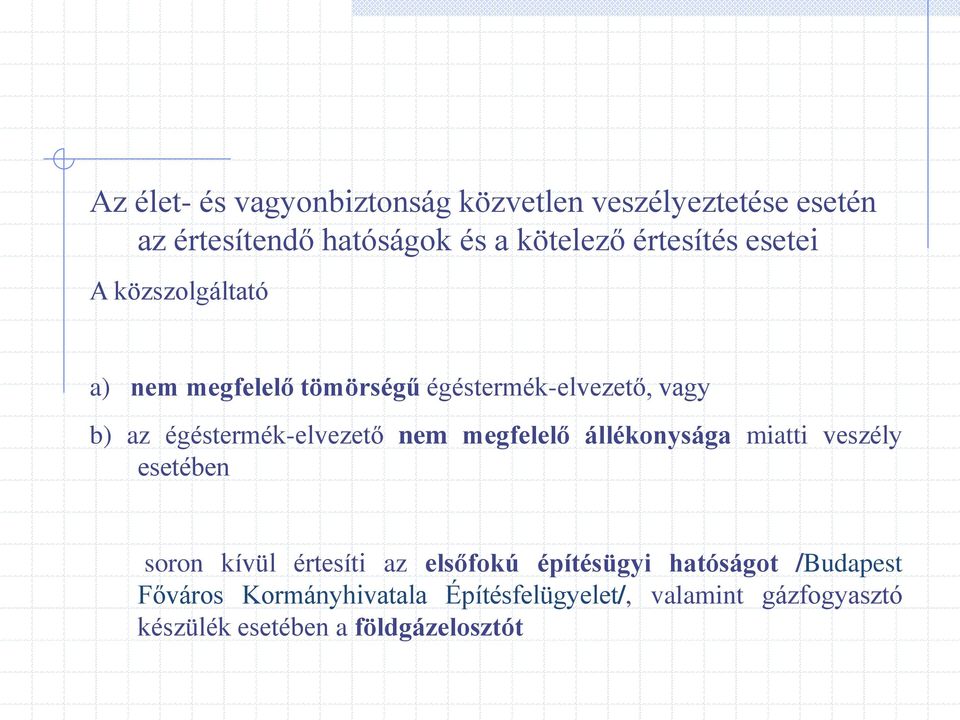 Az élet- és vagyonbiztonság közvetlen veszélyeztetése esetén az értesítendő hatóságok és a kötelező értesítés esetei

A közszolgáltató

a) nem megfelelő tömörségű égéstermék-elvezető, vagy

b) az égéstermék-elvezető nem megfelelő állékonysága miatti veszély esetében

soron kívül értesíti az elsőfokú építésügyi hatóságot /Budapest Főváros Kormányhivatala Építésfelügyelet/, valamint gázfogyasztó készülék esetében a földgázelosztót